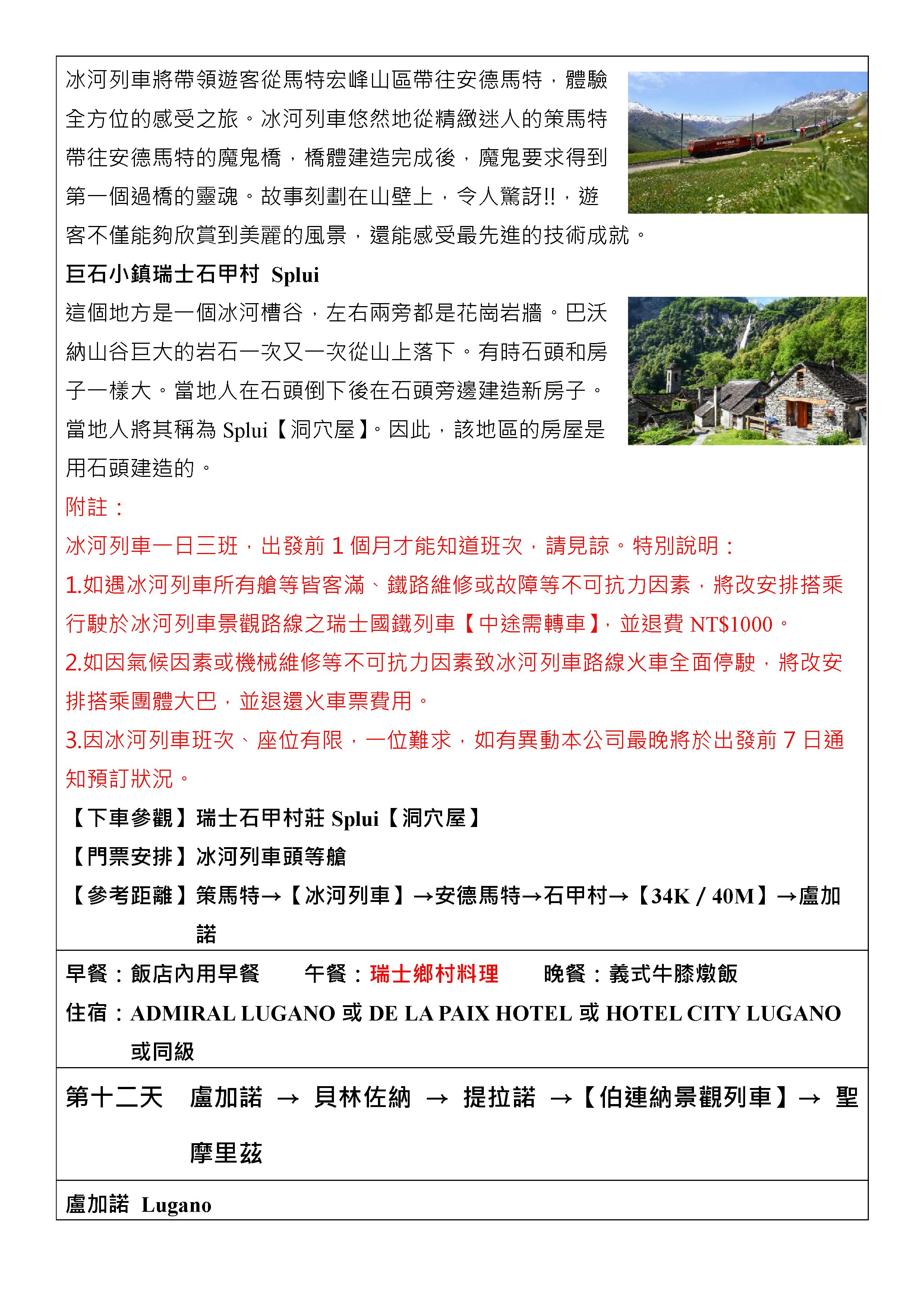 冰河列車將帶領遊客從馬特宏峰山區帶往安德馬特，體驗全方位的感受之旅。冰河列車悠然地從精緻迷人的策馬特帶往安德馬特的魔鬼橋，橋體建造完成後，魔鬼要求得到第一個過橋的靈魂。故事刻劃在山壁上，令人驚訝!!，遊客不僅能夠欣賞到美麗的風景，還能感受最先進的技術成就。

巨石小鎮瑞士石甲村 Splui

這個地方是一個冰河槽谷，左右兩旁都是花崗岩牆。巴沃納山谷巨大的岩石一次又一次從山上落下。有時石頭和房子一樣大。當地人在石頭倒下後在石頭旁邊建造新房子。當地人將其稱為 Splui【洞穴屋】。因此，該地區的房屋是用石頭建造的。

附註：

冰河列車一日三班，出發前 1 個月才能知道班次，請見諒。特別說明：

1.如遇冰河列車所有艙等皆客滿、鐵路維修或故障等不可抗力因素，將改安排搭乘行駛於冰河列車景觀路線之瑞士國鐵列車【中途需轉車】，並退費 NT$1000。

2.如因氣候因素或機械維修等不可抗力因素致冰河列車路線火車全面停駛，將改安排搭乘團體大巴，並退還火車票費用。

3.因冰河列車班次、座位有限，一位難求，如有異動本公司最晚將於出發前 7 日通知預訂狀況。

【下車參觀】瑞士石甲村莊 Splui【洞穴屋】

【門票安排】冰河列車頭等艙

【參考距離】策馬特→【冰河列車】→安德馬特→石甲村→【34K / 40M】→盧加諾

早餐：飯店內用早餐　　午餐：瑞士鄉村料理　　晚餐：義式牛膝燉飯

住宿：ADMIRAL LUGANO 或 DE LA PAIX HOTEL 或 HOTEL CITY LUGANO 或同級

第十二天　盧加諾 → 貝林佐納 → 提拉諾 →【伯連納景觀列車】→ 聖摩里茲

盧加諾 Lugano